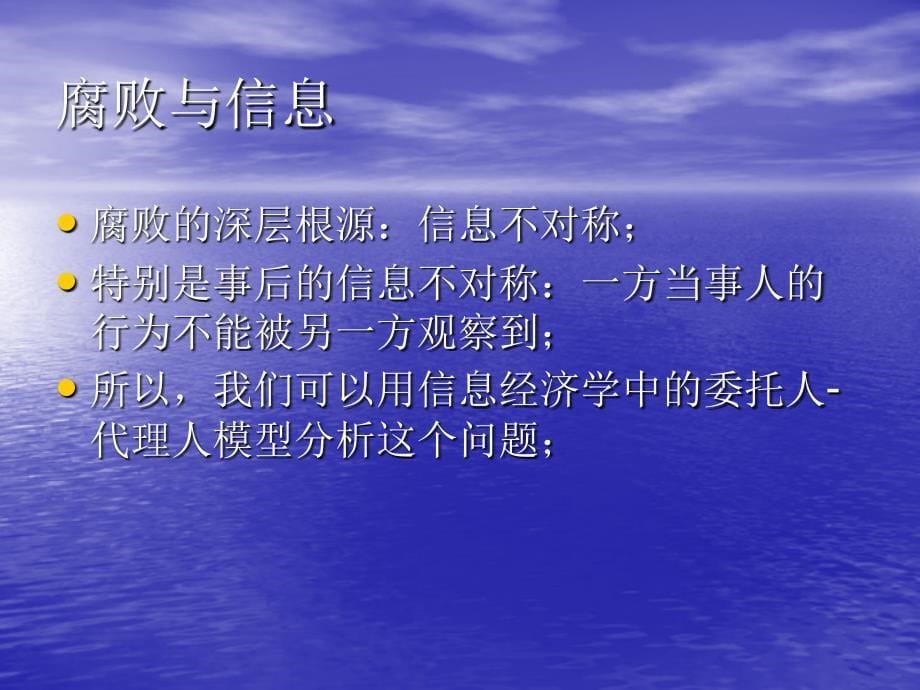 腐败与信息

- 腐败的深层根源：信息不对称；
- 特别是事后的信息不对称：一方当事人的行为不能被另一方观察到；
- 所以，我们可以用信息经济学中的委托人-代理人模型分析这个问题；